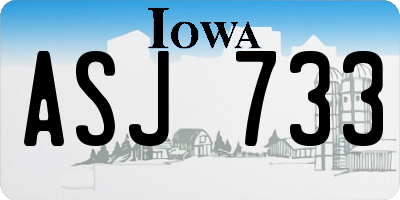 IOWA

ASJ 733